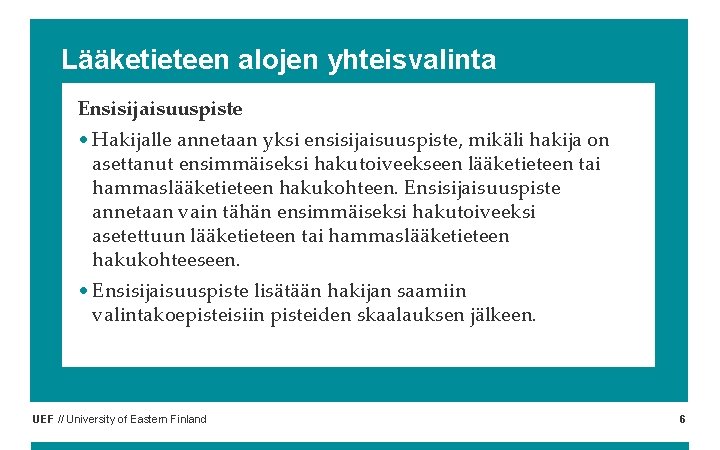 Lääketieteen alojen yhteisvalinta

Ensisijaisuuspiste

• Hakijalle annetaan yksi ensisijaisuuspiste, mikäli hakija on asettanut ensimmäiseksi hakutoiveekseen lääketieteen tai hammaslääketieteen hakukohteen. Ensisijaisuuspiste annetaan vain tähän ensimmäiseksi hakutoiveeksi asetettuun lääketieteen tai hammaslääketieteen hakukohteeseen.

• Ensisijaisuuspiste lisätään hakijan saamiin valintakoepisteisiin pisteiden skaalauksen jälkeen.

UEF // University of Eastern Finland

6